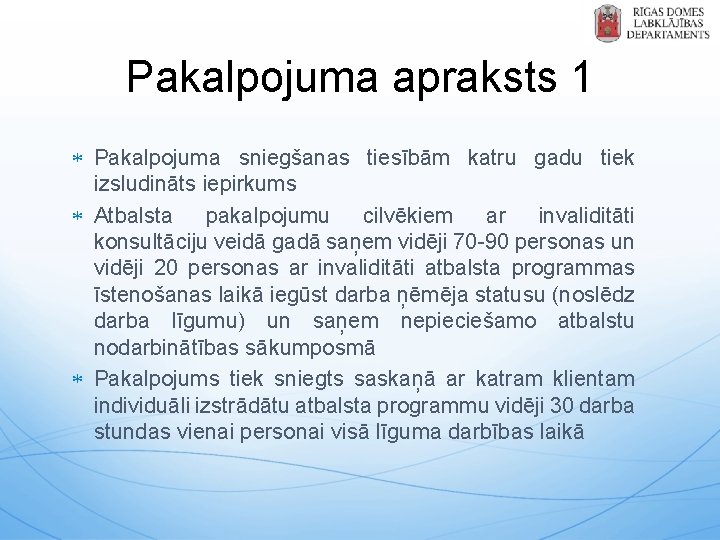 RĪGAS DOMES
LABKLĀJĪBAS
DEPARTAMENTS

Pakalpojuma apraksts 1

* Pakalpojuma sniegšanas tiesībām katru gadu tiek izsludināts iepirkums
* Atbalsta pakalpojumu cilvēkiem ar invaliditāti konsultāciju veidā gadā saņem vidēji 70-90 personas un vidēji 20 personas ar invaliditāti atbalsta programmas īstenošanas laikā iegūst darba ņēmēja statusu (noslēdz darba līgumu) un saņem nepieciešamo atbalstu nodarbinātības sākumposmā
* Pakalpojums tiek sniegts saskaņā ar katram klientam individuāli izstrādātu atbalsta programmu vidēji 30 darba stundas vienai personai visā līguma darbības laikā